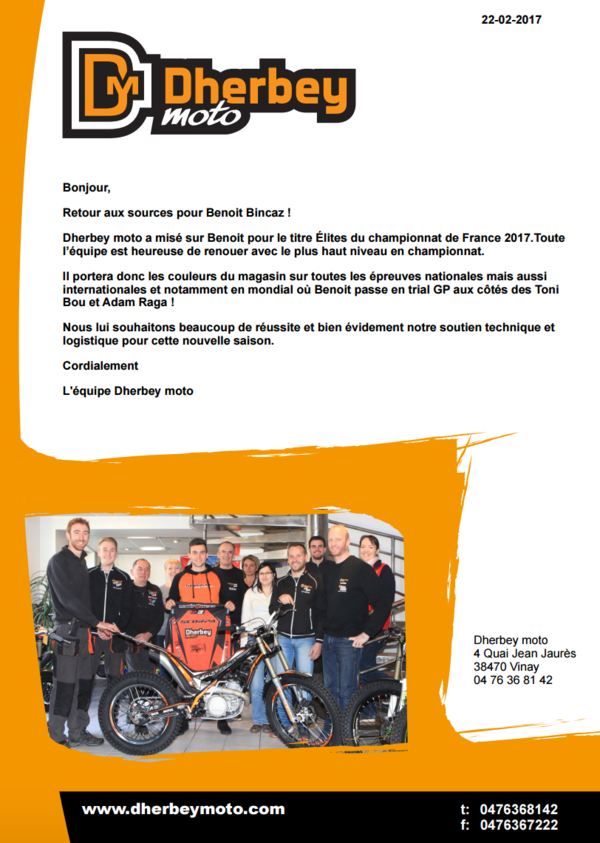 22-02-2017

DM Dherbey moto

Bonjour,

Retour aux sources pour Benoit Bincaz !

Dherbey moto a misé sur Benoit pour le titre Élites du championnat de France 2017.Toute l'équipe est heureuse de renouer avec le plus haut niveau en championnat.

Il portera donc les couleurs du magasin sur toutes les épreuves nationales mais aussi internationales et notamment en mondial où Benoit passe en trial GP aux côtés des Toni Bou et Adam Raga !

Nous lui souhaitons beaucoup de réussite et bien évidement notre soutien technique et logistique pour cette nouvelle saison.

Cordialement

L'équipe Dherbey moto

Dherbey
Dherbey moto
4 Quai Jean Jaurès
38470 Vinay
04 76 36 81 42

www.dherbeymoto.com
t: 0476368142
f: 0476367222